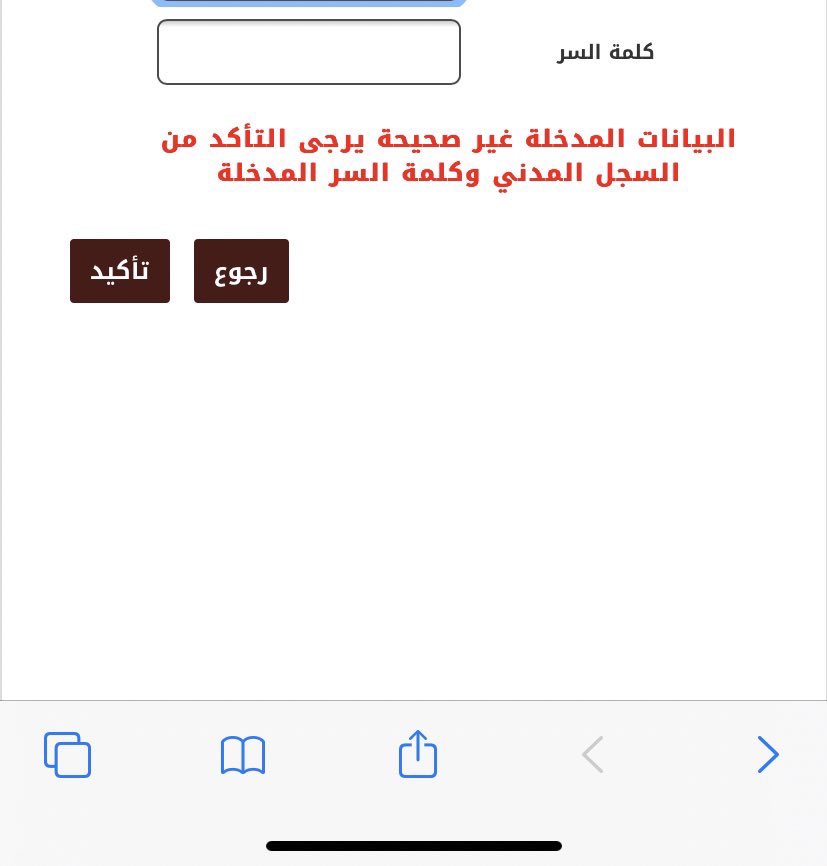 كلمة السر

البيانات المدخلة غير صحيحة يرجى التأكد من السجل المدني وكلمة السر المدخلة

رجوع تأكيد